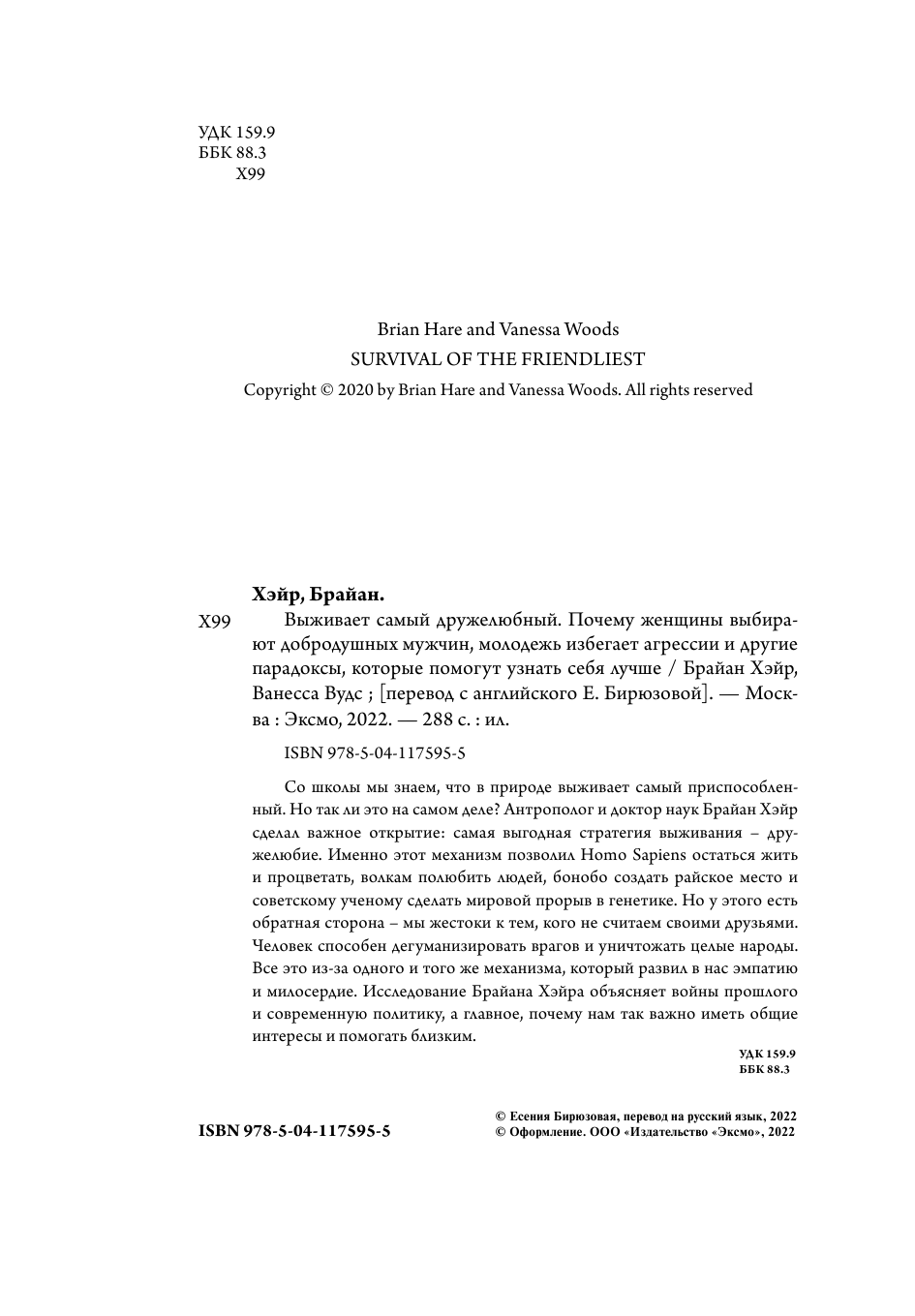 УДК 159.9
ББК 88.3
Х99

Brian Hare and Vanessa Woods
SURVIVAL OF THE FRIENDLIEST
Copyright © 2020 by Brian Hare and Vanessa Woods. All rights reserved

Хэйр, Брайан.

Х99 Выживает самый дружелюбный. Почему женщины выбирают добродушных мужчин, молодежь избегает агрессии и другие парадоксы, которые помогут узнать себя лучше / Брайан Хэйр, Ванесса Вудс ; [перевод с английского Е. Бирюзовой]. — Москва : Эксмо, 2022. — 288 с. : ил.

ISBN 978-5-04-117595-5

Со школы мы знаем, что в природе выживает самый приспособленный. Но так ли это на самом деле? Антрополог и доктор наук Брайан Хэйр сделал важное открытие: самая выгодная стратегия выживания – дружелюбие. Именно этот механизм позволил Homo Sapiens остаться жить и процветать, волкам полюбить людей, бонобо создать райское место и советскому ученому сделать мировой прорыв в генетике. Но у этого есть обратная сторона – мы жестоки к тем, кого не считаем своими друзьями. Человек способен дегуманизировать врагов и уничтожать целые народы. Все это из-за одного и того же механизма, который развил в нас эмпатию и милосердие. Исследование Брайана Хэйра объясняет войны прошлого и современную политику, а главное, почему нам так важно иметь общие интересы и помогать близким.

УДК 159.9
ББК 88.3

ISBN 978-5-04-117595-5

© Есения Бирюзовая, перевод на русский язык, 2022
© Оформление. ООО «Издательство «Эксмо», 2022